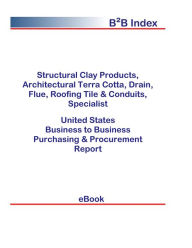 B²B Index

Structural Clay Products, Architectural Terra Cotta, Drain, Flue, Roofing Tile & Conduits, Specialist

United States Business to Business Purchasing & Procurement Report

eBook